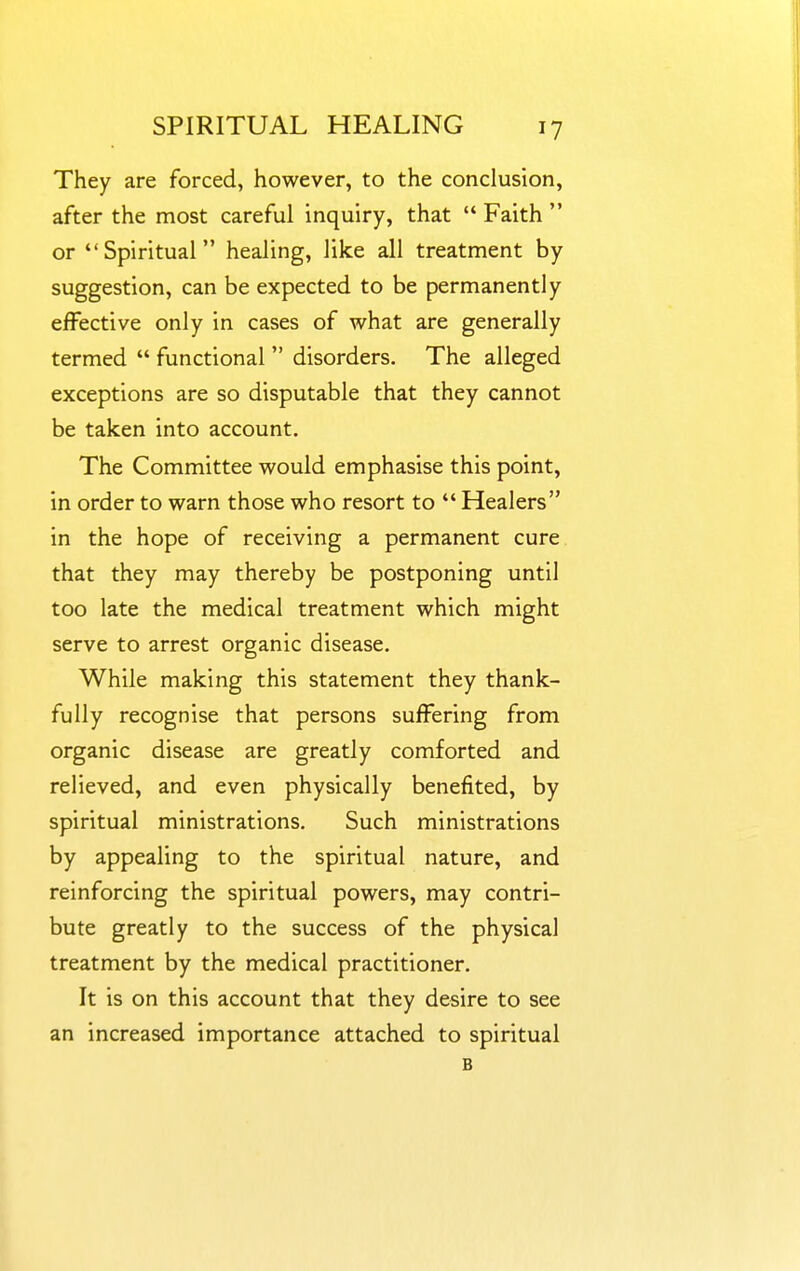 SPIRITUAL HEALING 17

They are forced, however, to the conclusion, after the most careful inquiry, that "Faith" or "Spiritual" healing, like all treatment by suggestion, can be expected to be permanently effective only in cases of what are generally termed "functional" disorders. The alleged exceptions are so disputable that they cannot be taken into account.

The Committee would emphasise this point, in order to warn those who resort to "Healers" in the hope of receiving a permanent cure that they may thereby be postponing until too late the medical treatment which might serve to arrest organic disease.

While making this statement they thankfully recognise that persons suffering from organic disease are greatly comforted and relieved, and even physically benefited, by spiritual ministrations. Such ministrations by appealing to the spiritual nature, and reinforcing the spiritual powers, may contribute greatly to the success of the physical treatment by the medical practitioner.

It is on this account that they desire to see an increased importance attached to spiritual

B